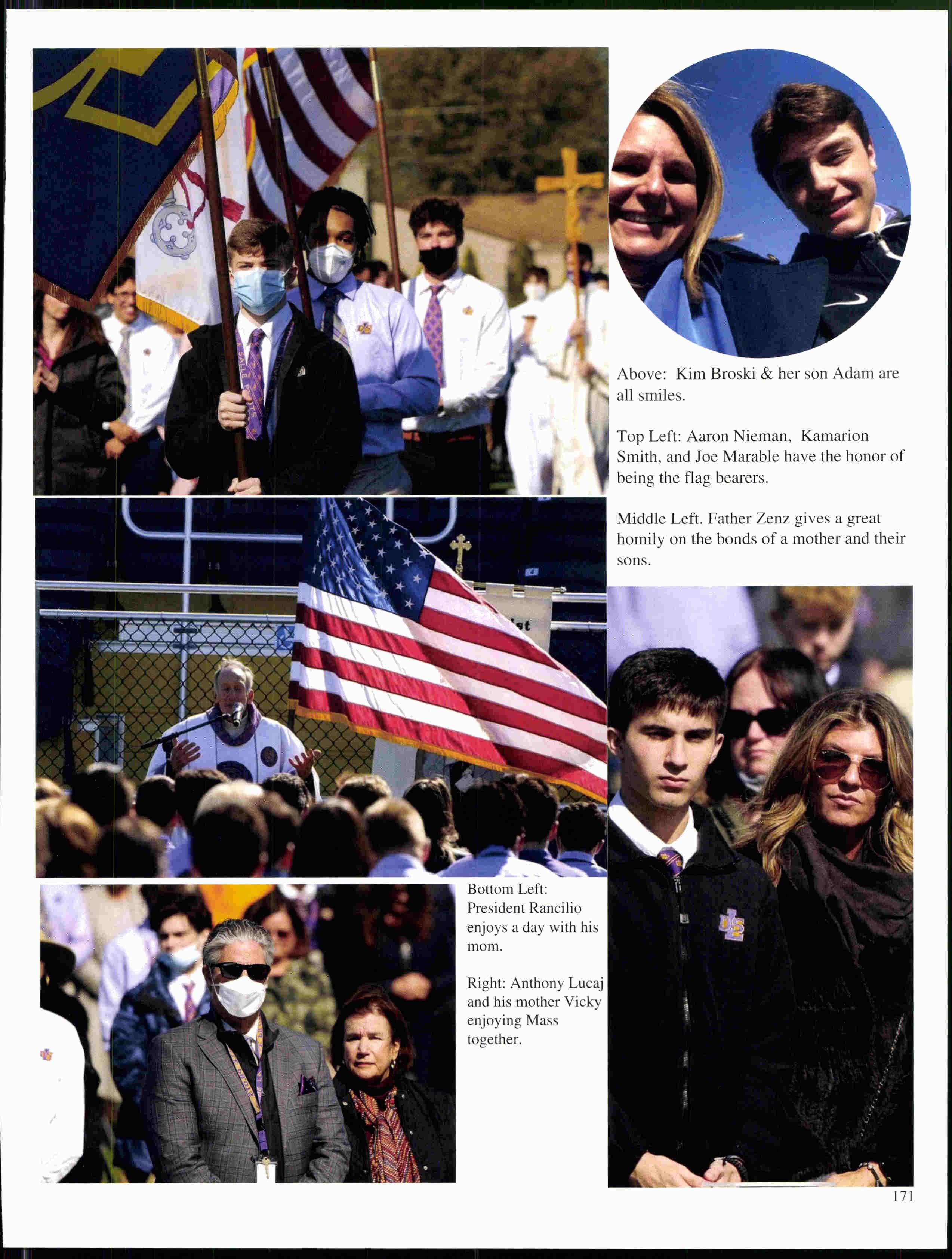 Above: Kim Broski & her son Adam are all smiles.

Top Left: Aaron Nieman, Kamarion Smith, and Joe Marable have the honor of being the flag bearers.

Middle Left. Father Zenz gives a great homily on the bonds of a mother and their sons.

Bottom Left: President Rancilio enjoys a day with his mom.

Right: Anthony Lucaj and his mother Vicky enjoying Mass together.

171